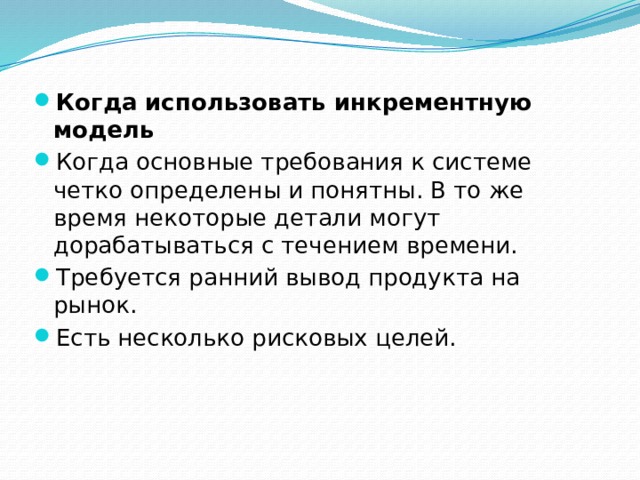 Когда использовать инкрементную модель

Когда основные требования к системе четко определены и понятны. В то же время некоторые детали могут дорабатываться с течением времени.

Требуется ранний вывод продукта на рынок.

Есть несколько рисковых целей.